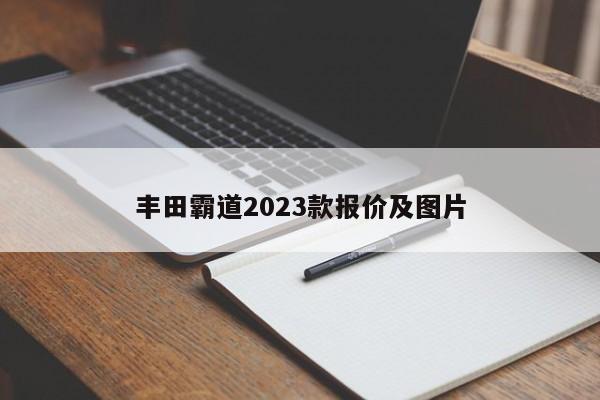 丰田霸道2023款报价及图片